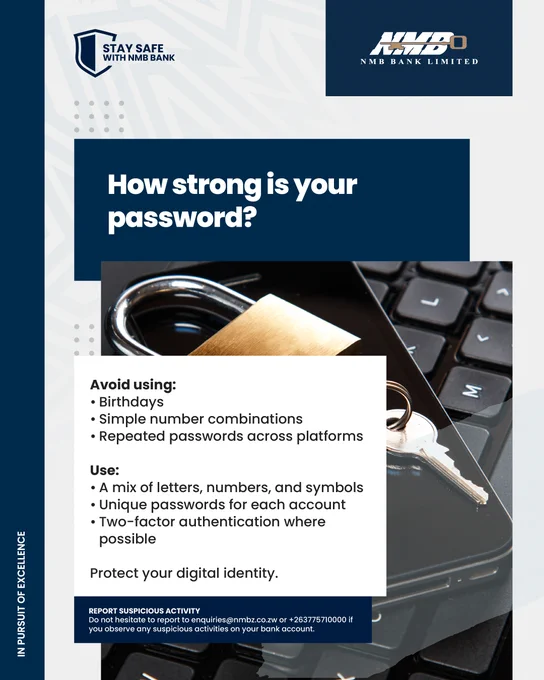 STAY SAFE
WITH NMB BANK

NMB
NMB BANK LIMITED

How strong is your password?

Avoid using:
• Birthdays
• Simple number combinations
• Repeated passwords across platforms

Use:
• A mix of letters, numbers, and symbols
• Unique passwords for each account
• Two-factor authentication where possible

Protect your digital identity.

REPORT SUSPICIOUS ACTIVITY
Do not hesitate to report to enquiries@nmbz.co.zw or +263775710000 if you observe any suspicious activities on your bank account.

IN PURSUIT OF EXCELLENCE